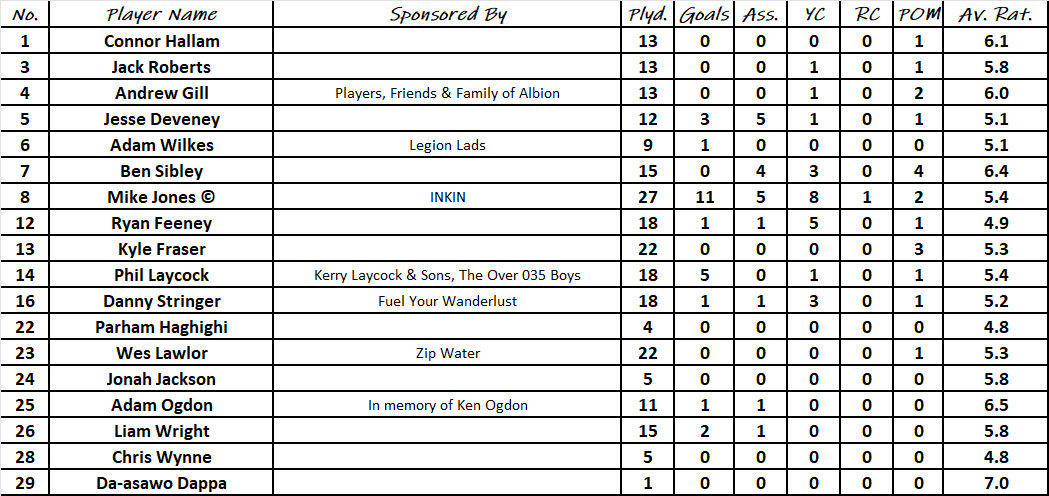 | No. | Player Name | Sponsored By | Plyd. | Goals | Ass. | YC | RC | POM | Av. Rat. |
|---|---|---|---|---|---|---|---|---|---|
| 1 | Connor Hallam | | 13 | 0 | 0 | 0 | 0 | 1 | 6.1 |
| 3 | Jack Roberts | | 13 | 0 | 0 | 1 | 0 | 1 | 5.8 |
| 4 | Andrew Gill | Players, Friends & Family of Albion | 13 | 0 | 0 | 1 | 0 | 2 | 6.0 |
| 5 | Jesse Deveney | | 12 | 3 | 5 | 1 | 0 | 1 | 5.1 |
| 6 | Adam Wilkes | Legion Lads | 9 | 1 | 0 | 0 | 0 | 0 | 5.1 |
| 7 | Ben Sibley | | 15 | 0 | 4 | 3 | 0 | 4 | 6.4 |
| 8 | Mike Jones © | INKIN | 27 | 11 | 5 | 8 | 1 | 2 | 5.4 |
| 12 | Ryan Feeney | | 18 | 1 | 1 | 5 | 0 | 1 | 4.9 |
| 13 | Kyle Fraser | | 22 | 0 | 0 | 0 | 0 | 3 | 5.3 |
| 14 | Phil Laycock | Kerry Laycock & Sons, The Over 035 Boys | 18 | 5 | 0 | 1 | 0 | 1 | 5.4 |
| 16 | Danny Stringer | Fuel Your Wanderlust | 18 | 1 | 1 | 3 | 0 | 1 | 5.2 |
| 22 | Parham Haghighi | | 4 | 0 | 0 | 0 | 0 | 0 | 4.8 |
| 23 | Wes Lawlor | Zip Water | 22 | 0 | 0 | 0 | 0 | 1 | 5.3 |
| 24 | Jonah Jackson | | 5 | 0 | 0 | 0 | 0 | 0 | 5.8 |
| 25 | Adam Ogdon | In memory of Ken Ogdon | 11 | 1 | 1 | 0 | 0 | 0 | 6.5 |
| 26 | Liam Wright | | 15 | 2 | 1 | 0 | 0 | 0 | 5.8 |
| 28 | Chris Wynne | | 5 | 0 | 0 | 0 | 0 | 0 | 4.8 |
| 29 | Da-asawo Dappa | | 1 | 0 | 0 | 0 | 0 | 0 | 7.0 |